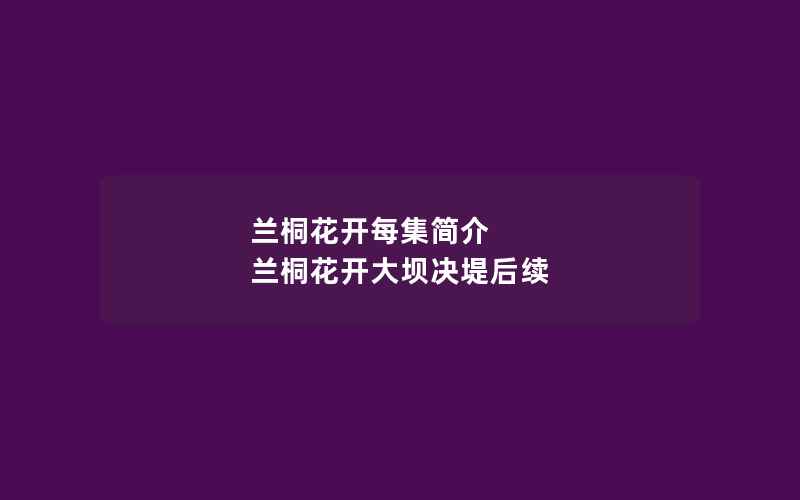 兰桐花开每集简介
兰桐花开大坝决堤后续